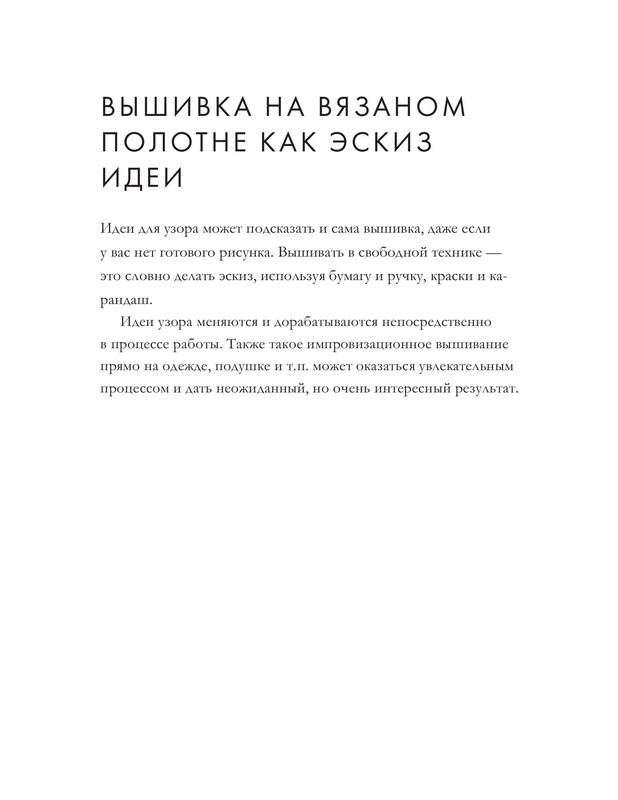 ВЫШИВКА НА ВЯЗАНОМ ПОЛОТНЕ КАК ЭСКИЗ ИДЕИ

Идеи для узора может подсказать и сама вышивка, даже если у вас нет готового рисунка. Вышивать в свободной технике — это словно делать эскиз, используя бумагу и ручку, краски и карандаш.

Идеи узора меняются и дорабатываются непосредственно в процессе работы. Также такое импровизационное вышивание прямо на одежде, подушке и т.п. может оказаться увлекательным процессом и дать неожиданный, но очень интересный результат.